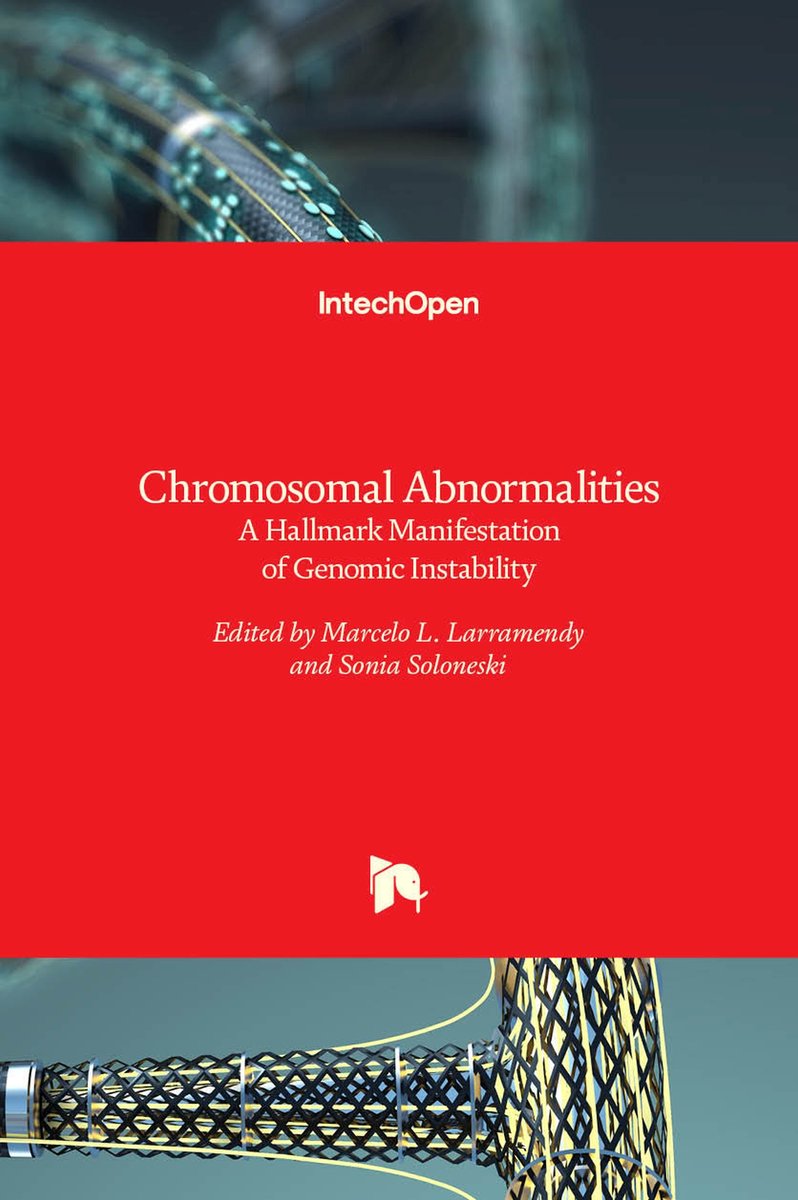 IntechOpen

Chromosomal Abnormalities
A Hallmark Manifestation of Genomic Instability

Edited by Marcelo L. Larramendy and Sonia Soloneski